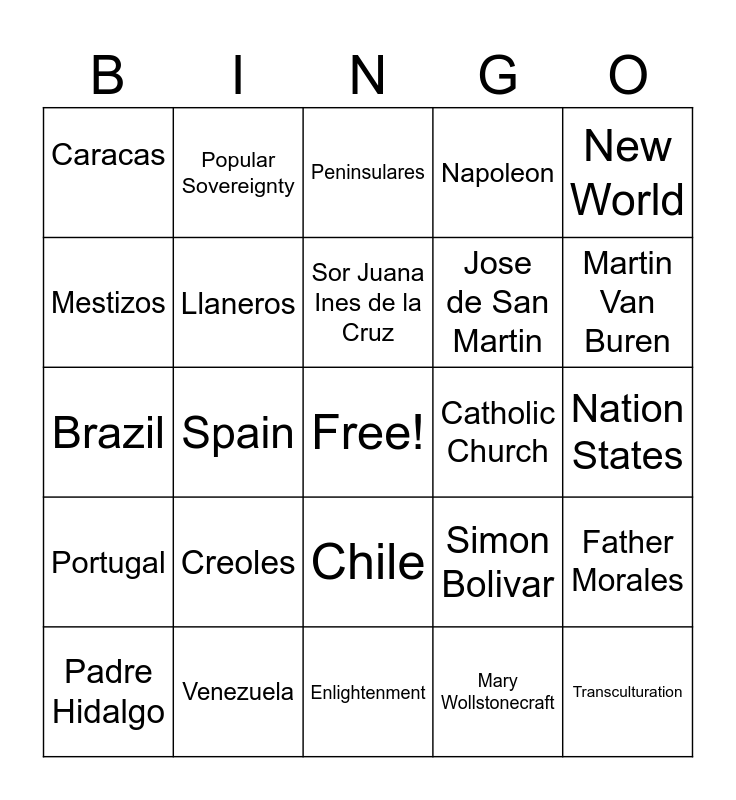 | B | I | N | G | O |
|---|---|---|---|---|
| Caracas | Popular Sovereignty | Peninsulares | Napoleon | New World |
| Mestizos | Llaneros | Sor Juana Ines de la Cruz | Jose de San Martin | Martin Van Buren |
| Brazil | Spain | Free! | Catholic Church | Nation States |
| Portugal | Creoles | Chile | Simon Bolivar | Father Morales |
| Padre Hidalgo | Venezuela | Enlightenment | Mary Wollstonecraft | Transculturation |